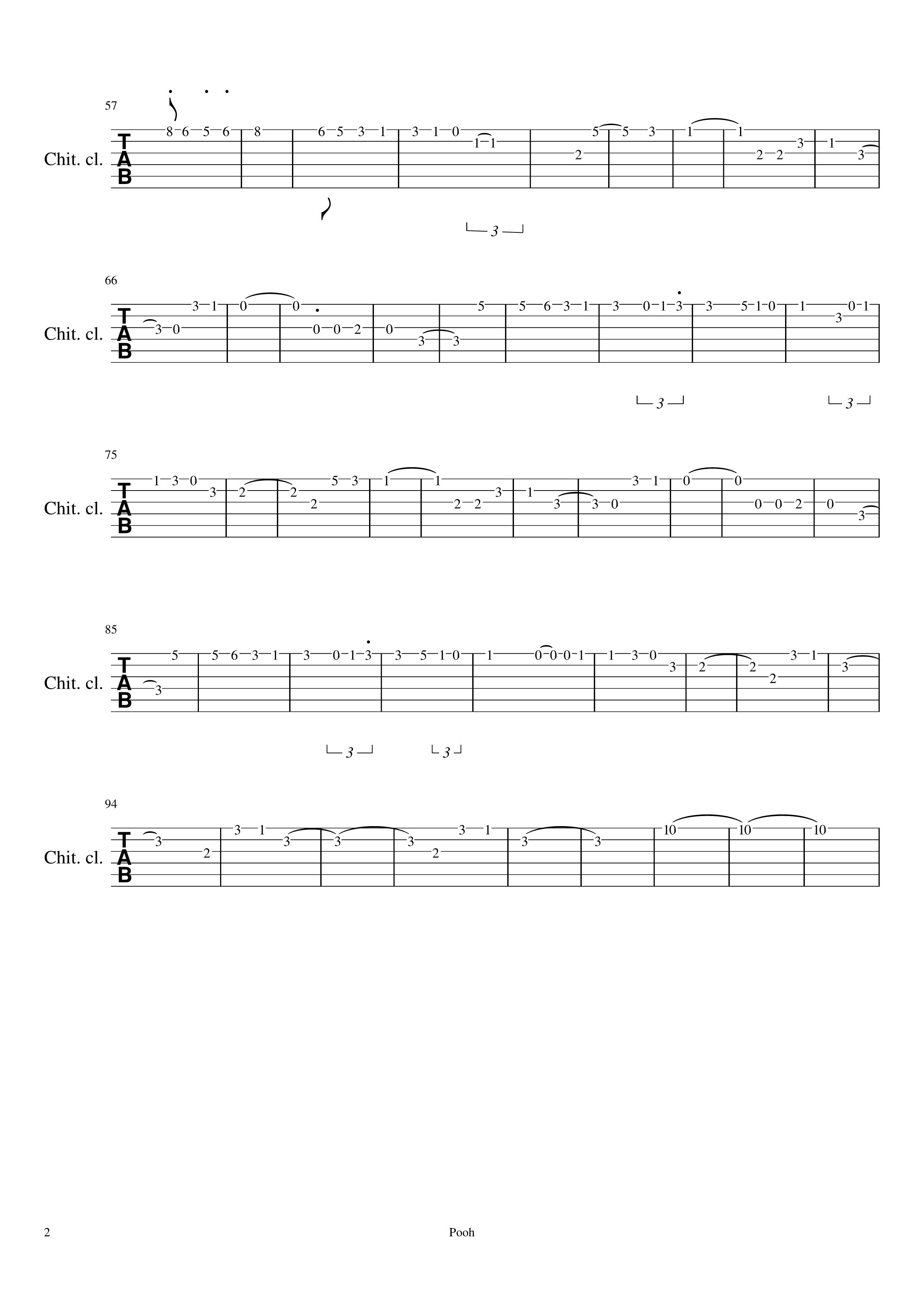 57

Chit. cl.

T
A
B

8 6 5 6 | 8 | 6 5 3 1 | 3 1 0 1 1 | 2 5 | 5 3 | 1 | 1 2 2 3 | 1 3

3

66

Chit. cl.

T
A
B

3 0 3 1 | 0 | 0 0 0 2 | 0 3 | 3 5 | 5 6 3 1 | 3 0 1 3 | 3 5 1 0 | 1 3 0 1

3 3

75

Chit. cl.

T
A
B

1 3 0 3 | 2 | 2 2 5 3 | 1 | 1 2 2 3 | 1 3 | 3 0 3 1 | 0 | 0 0 0 2 | 0 3

85

Chit. cl.

T
A
B

3 5 | 5 6 3 1 | 3 0 1 3 | 3 5 1 0 | 1 0 0 0 1 | 1 3 0 3 | 2 | 2 2 3 1 | 3

3 3

94

Chit. cl.

T
A
B

3 2 | 3 1 3 | 3 | 3 2 3 1 | 3 | 3 | 10 | 10 | 10

2 Pooh